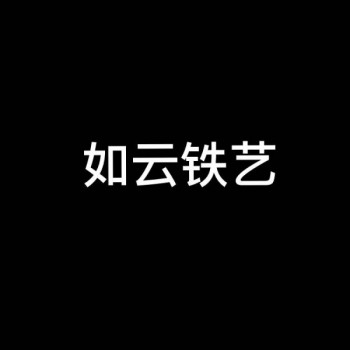 如云铁艺